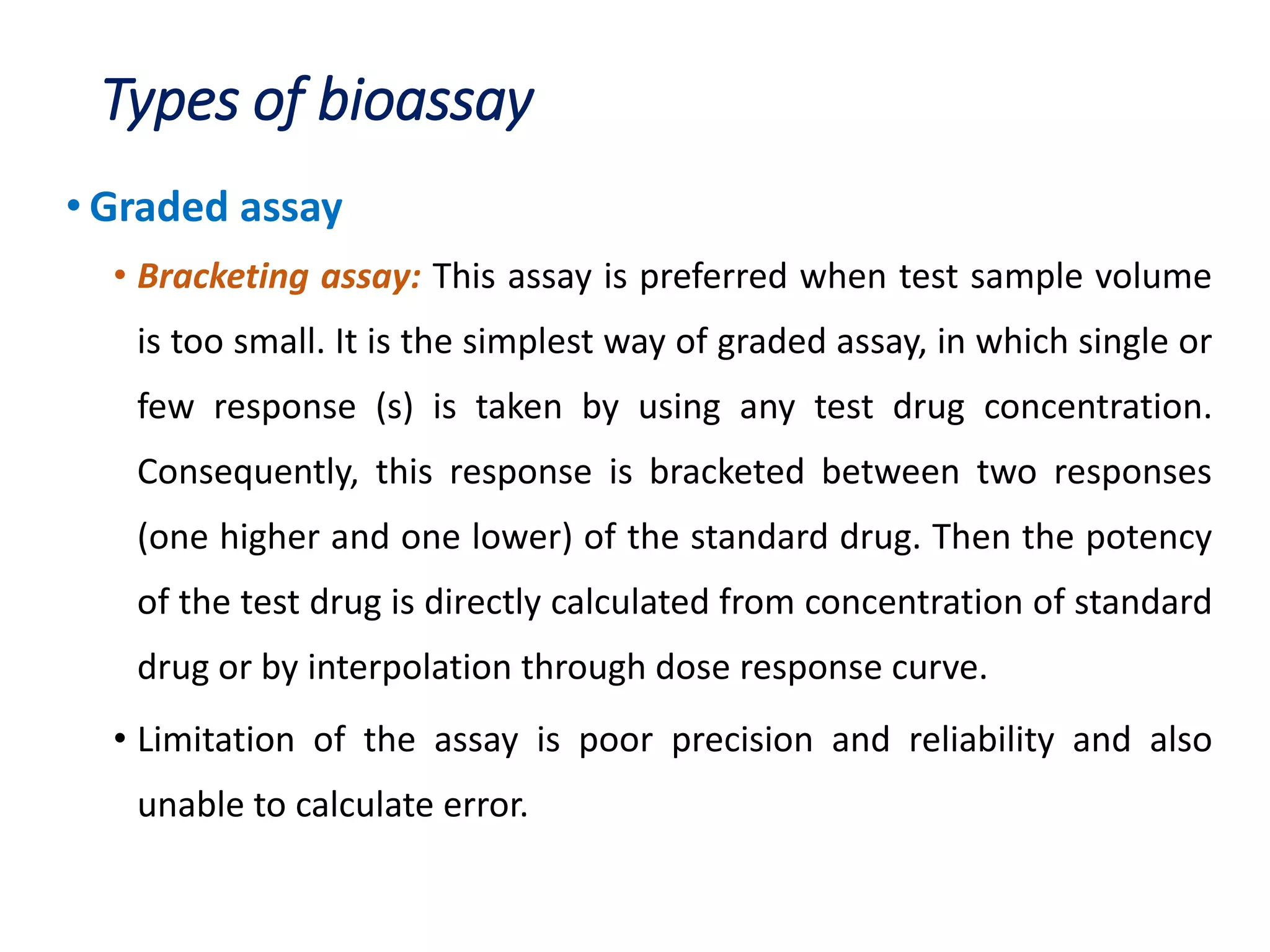 Types of bioassay

• Graded assay

• Bracketing assay: This assay is preferred when test sample volume is too small. It is the simplest way of graded assay, in which single or few response (s) is taken by using any test drug concentration. Consequently, this response is bracketed between two responses (one higher and one lower) of the standard drug. Then the potency of the test drug is directly calculated from concentration of standard drug or by interpolation through dose response curve.

• Limitation of the assay is poor precision and reliability and also unable to calculate error.